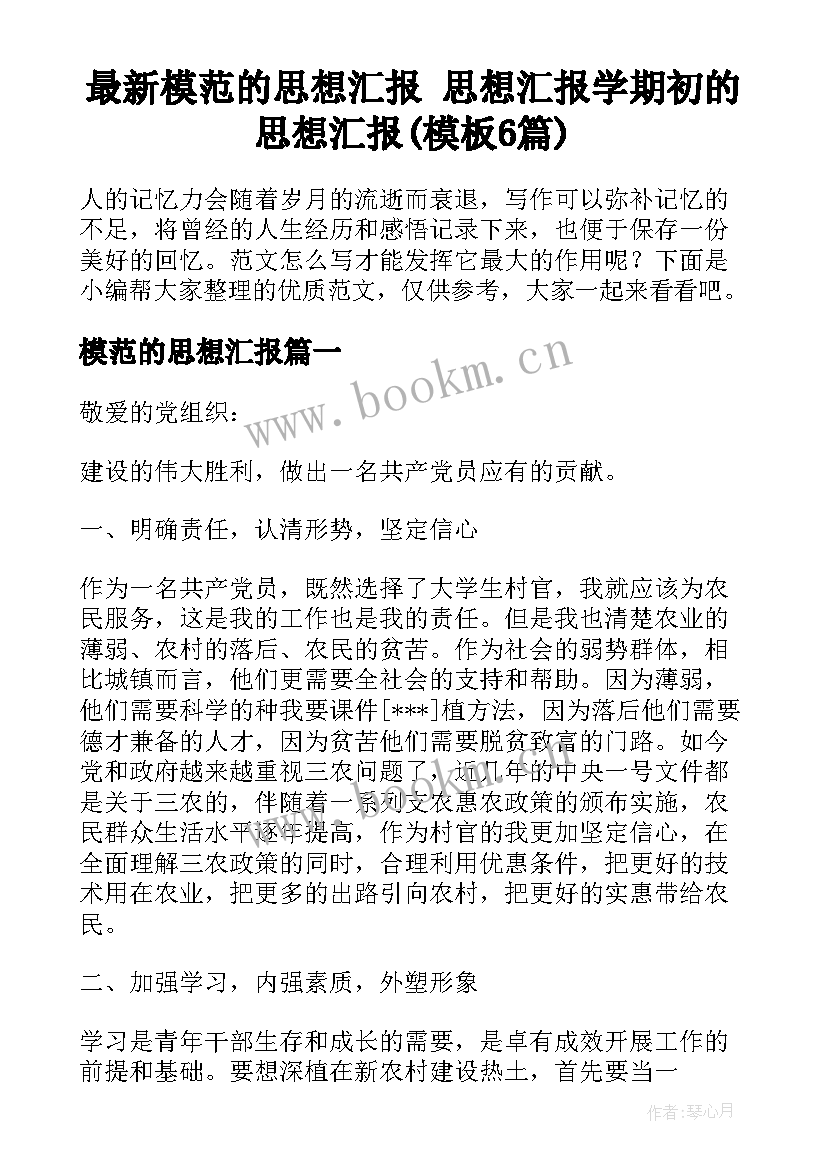 最新模范的思想汇报 思想汇报学期初的思想汇报(模板6篇)

人的记忆力会随着岁月的流逝而衰退，写作可以弥补记忆的不足，将曾经的人生经历和感悟记录下来，也便于保存一份美好的回忆。范文怎么写才能发挥它最大的作用呢？下面是小编帮大家整理的优质范文，仅供参考，大家一起来看看吧。

模范的思想汇报篇一

www.bookm.cn

敬爱的党组织：

建设的伟大胜利，做出一名共产党员应有的贡献。

一、明确责任，认清形势，坚定信心

作为一名共产党员，既然选择了大学生村官，我就应该为农民服务，这是我的工作也是我的责任。但是我也清楚农业的薄弱、农村的落后、农民的贫苦。作为社会的弱势群体，相比城镇而言，他们更需要全社会的支持和帮助。因为薄弱，他们需要科学的种我要课件[***]植方法，因为落后他们需要德才兼备的人才，因为贫苦他们需要脱贫致富的门路。如今党和政府越来越重视三农问题了，近几年的中央一号文件都是关于三农的，伴随着一系列支农惠农政策的颁布实施，农民群众生活水平逐年提高，作为村官的我更加坚定信心，在全面理解三农政策的同时，合理利用优惠条件，把更好的技术用在农业，把更多的出路引向农村，把更好的实惠带给农民。

二、加强学习，内强素质，外塑形象

学习是青年干部生存和成长的需要，是卓有成效开展工作的前提和基础。要想深植在新农村建设热土，首先要当一

作者：琴心月